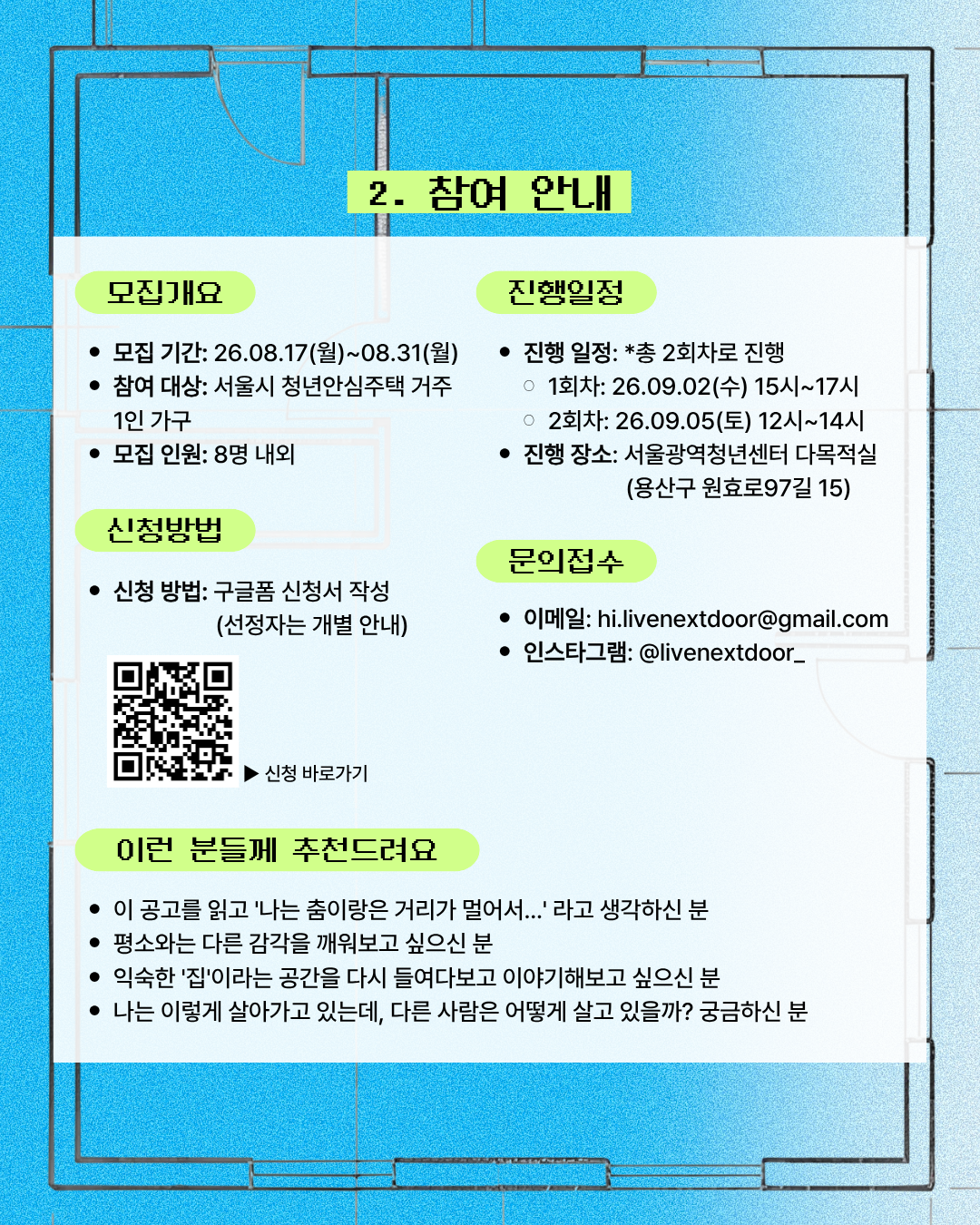 2. 참여 안내

모집개요

• 모집 기간: 26.08.17(월)~08.31(월)
• 참여 대상: 서울시 청년안심주택 거주 1인 가구
• 모집 인원: 8명 내외

신청방법

• 신청 방법: 구글폼 신청서 작성
(선정자는 개별 안내)

▶ 신청 바로가기

진행일정

• 진행 일정: *총 2회차로 진행
○ 1회차: 26.09.02(수) 15시~17시
○ 2회차: 26.09.05(토) 12시~14시
• 진행 장소: 서울광역청년센터 다목적실
(용산구 원효로97길 15)

문의접수

• 이메일: hi.livenextdoor@gmail.com
• 인스타그램: @livenextdoor_

이런 분들께 추천드려요

• 이 공고를 읽고 '나는 춤이랑은 거리가 멀어서...' 라고 생각하신 분
• 평소와는 다른 감각을 깨워보고 싶으신 분
• 익숙한 '집'이라는 공간을 다시 들여다보고 이야기해보고 싶으신 분
• 나는 이렇게 살아가고 있는데, 다른 사람은 어떻게 살고 있을까? 궁금하신 분